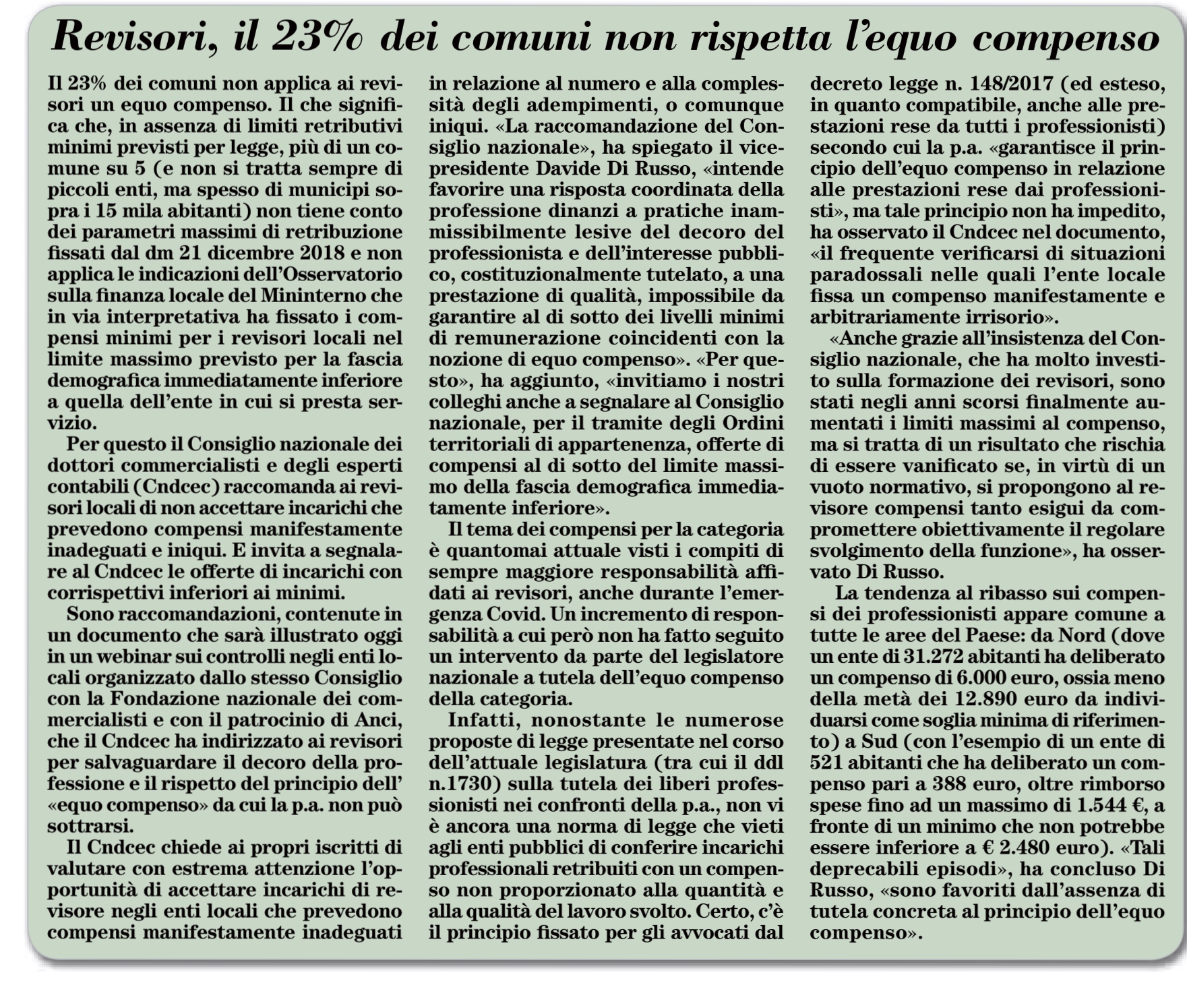 Revisori, il 23% dei comuni non rispetta l'equo compenso

Il 23% dei comuni non applica ai revisori un equo compenso. Il che significa che, in assenza di limiti retributivi minimi previsti per legge, più di un comune su 5 (e non si tratta sempre di piccoli enti, ma spesso di municipi sopra i 15 mila abitanti) non tiene conto dei parametri massimi di retribuzione fissati dal dm 21 dicembre 2018 e non applica le indicazioni dell'Osservatorio sulla finanza locale del Mininterno che in via interpretativa ha fissato i compensi minimi per i revisori locali nel limite massimo previsto per la fascia demografica immediatamente inferiore a quella dell'ente in cui si presta servizio.

Per questo il Consiglio nazionale dei dottori commercialisti e degli esperti contabili (Cndcec) raccomanda ai revisori locali di non accettare incarichi che prevedono compensi manifestamente inadeguati e iniqui. E invita a segnalare al Cndcec le offerte di incarichi con corrispettivi inferiori ai minimi.

Sono raccomandazioni, contenute in un documento che sarà illustrato oggi in un webinar sui controlli negli enti locali organizzato dallo stesso Consiglio con la Fondazione nazionale dei commercialisti e con il patrocinio di Anci, che il Cndcec ha indirizzato ai revisori per salvaguardare il decoro della professione e il rispetto del principio dell' «equo compenso» da cui la p.a. non può sottrarsi.

Il Cndcec chiede ai propri iscritti di valutare con estrema attenzione l'opportunità di accettare incarichi di revisore negli enti locali che prevedono compensi manifestamente inadeguati in relazione al numero e alla complessità degli adempimenti, o comunque iniqui. «La raccomandazione del Consiglio nazionale», ha spiegato il vicepresidente Davide Di Russo, «intende favorire una risposta coordinata della professione dinanzi a pratiche inammissibilmente lesive del decoro del professionista e dell'interesse pubblico, costituzionalmente tutelato, a una prestazione di qualità, impossibile da garantire al di sotto dei livelli minimi di remunerazione coincidenti con la nozione di equo compenso». «Per questo», ha aggiunto, «invitiamo i nostri colleghi anche a segnalare al Consiglio nazionale, per il tramite degli Ordini territoriali di appartenenza, offerte di compensi al di sotto del limite massimo della fascia demografica immediatamente inferiore».

Il tema dei compensi per la categoria è quantomai attuale visti i compiti di sempre maggiore responsabilità affidati ai revisori, anche durante l'emergenza Covid. Un incremento di responsabilità a cui però non ha fatto seguito un intervento da parte del legislatore nazionale a tutela dell'equo compenso della categoria.

Infatti, nonostante le numerose proposte di legge presentate nel corso dell'attuale legislatura (tra cui il ddl n.1730) sulla tutela dei liberi professionisti nei confronti della p.a., non vi è ancora una norma di legge che vieti agli enti pubblici di conferire incarichi professionali retribuiti con un compenso non proporzionato alla quantità e alla qualità del lavoro svolto. Certo, c'è il principio fissato per gli avvocati dal decreto legge n. 148/2017 (ed esteso, in quanto compatibile, anche alle prestazioni rese da tutti i professionisti) secondo cui la p.a. «garantisce il principio dell'equo compenso in relazione alle prestazioni rese dai professionisti», ma tale principio non ha impedito, ha osservato il Cndcec nel documento, «il frequente verificarsi di situazioni paradossali nelle quali l'ente locale fissa un compenso manifestamente e arbitrariamente irrisorio».

«Anche grazie all'insistenza del Consiglio nazionale, che ha molto investito sulla formazione dei revisori, sono stati negli anni scorsi finalmente aumentati i limiti massimi al compenso, ma si tratta di un risultato che rischia di essere vanificato se, in virtù di un vuoto normativo, si propongono al revisore compensi tanto esigui da compromettere obiettivamente il regolare svolgimento della funzione», ha osservato Di Russo.

La tendenza al ribasso sui compensi dei professionisti appare comune a tutte le aree del Paese: da Nord (dove un ente di 31.272 abitanti ha deliberato un compenso di 6.000 euro, ossia meno della metà dei 12.890 euro da individuarsi come soglia minima di riferimento) a Sud (con l'esempio di un ente di 521 abitanti che ha deliberato un compenso pari a 388 euro, oltre rimborso spese fino ad un massimo di 1.544 €, a fronte di un minimo che non potrebbe essere inferiore a € 2.480 euro). «Tali deprecabili episodi», ha concluso Di Russo, «sono favoriti dall'assenza di tutela concreta al principio dell'equo compenso».